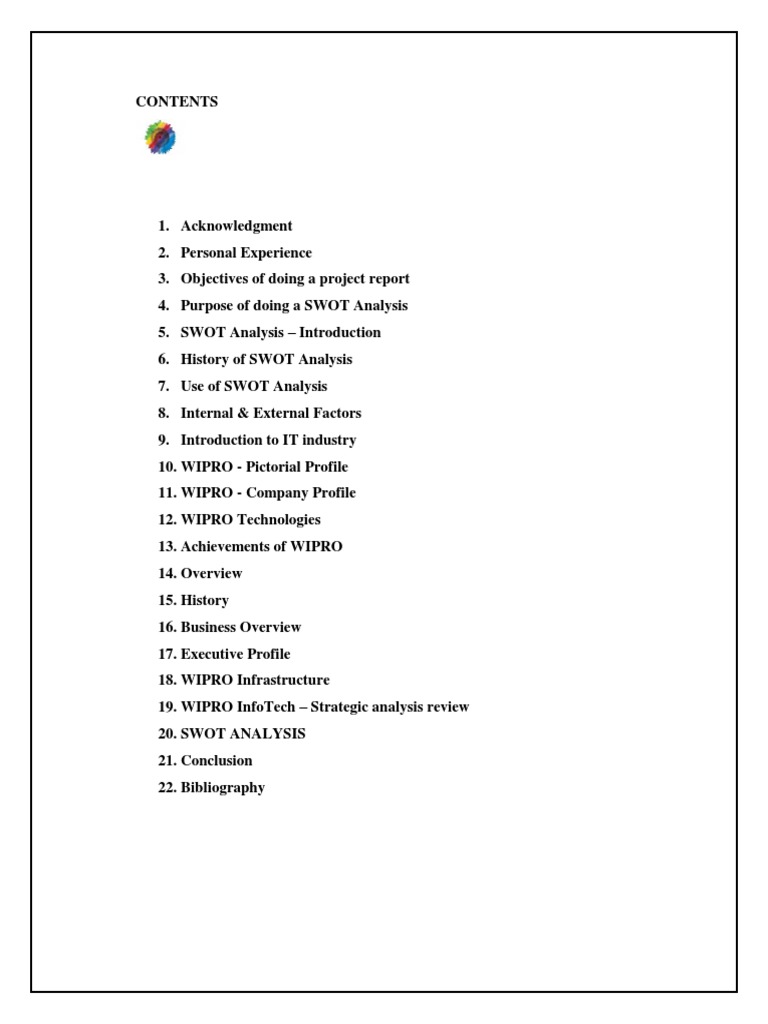 CONTENTS

1. Acknowledgment
2. Personal Experience
3. Objectives of doing a project report
4. Purpose of doing a SWOT Analysis
5. SWOT Analysis – Introduction
6. History of SWOT Analysis
7. Use of SWOT Analysis
8. Internal & External Factors
9. Introduction to IT industry
10. WIPRO - Pictorial Profile
11. WIPRO - Company Profile
12. WIPRO Technologies
13. Achievements of WIPRO
14. Overview
15. History
16. Business Overview
17. Executive Profile
18. WIPRO Infrastructure
19. WIPRO InfoTech – Strategic analysis review
20. SWOT ANALYSIS
21. Conclusion
22. Bibliography